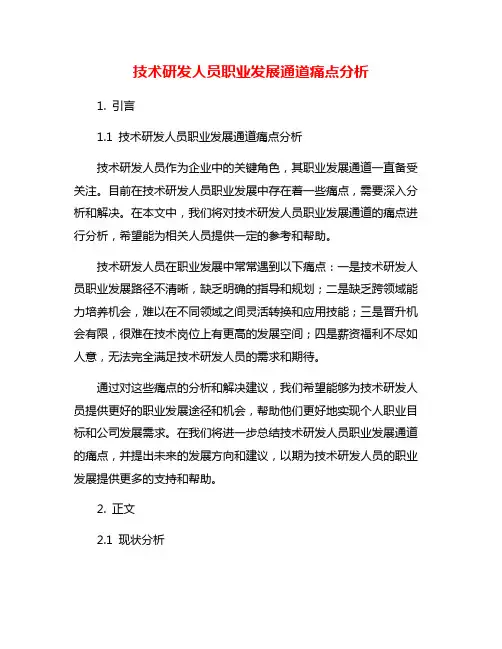 技术研发人员职业发展通道痛点分析

1. 引言

1.1 技术研发人员职业发展通道痛点分析

技术研发人员作为企业中的关键角色，其职业发展通道一直备受关注。目前在技术研发人员职业发展中存在着一些痛点，需要深入分析和解决。在本文中，我们将对技术研发人员职业发展通道的痛点进行分析，希望能为相关人员提供一定的参考和帮助。

技术研发人员在职业发展中常常遇到以下痛点：一是技术研发人员职业发展路径不清晰，缺乏明确的指导和规划；二是缺乏跨领域能力培养机会，难以在不同领域之间灵活转换和应用技能；三是晋升机会有限，很难在技术岗位上有更高的发展空间；四是薪资福利不尽如人意，无法完全满足技术研发人员的需求和期待。

通过对这些痛点的分析和解决建议，我们希望能够为技术研发人员提供更好的职业发展途径和机会，帮助他们更好地实现个人职业目标和公司发展需求。在我们将进一步总结技术研发人员职业发展通道的痛点，并提出未来的发展方向和建议，以期为技术研发人员的职业发展提供更多的支持和帮助。

2. 正文

2.1 现状分析